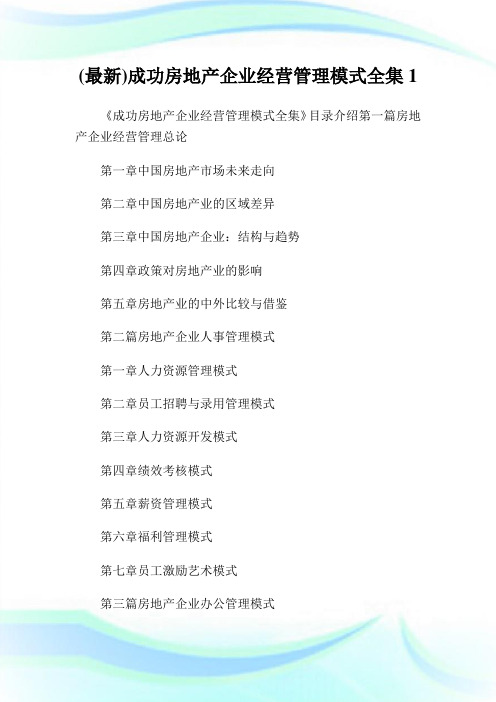 (最新)成功房地产企业经营管理模式全集 1

《成功房地产企业经营管理模式全集》目录介绍第一篇房地产企业经营管理总论

第一章中国房地产市场未来走向

第二章中国房地产业的区域差异

第三章中国房地产企业：结构与趋势

第四章政策对房地产业的影响

第五章房地产业的中外比较与借鉴

第二篇房地产企业人事管理模式

第一章人力资源管理模式

第二章员工招聘与录用管理模式

第三章人力资源开发模式

第四章绩效考核模式

第五章薪资管理模式

第六章福利管理模式

第七章员工激励艺术模式

第三篇房地产企业办公管理模式